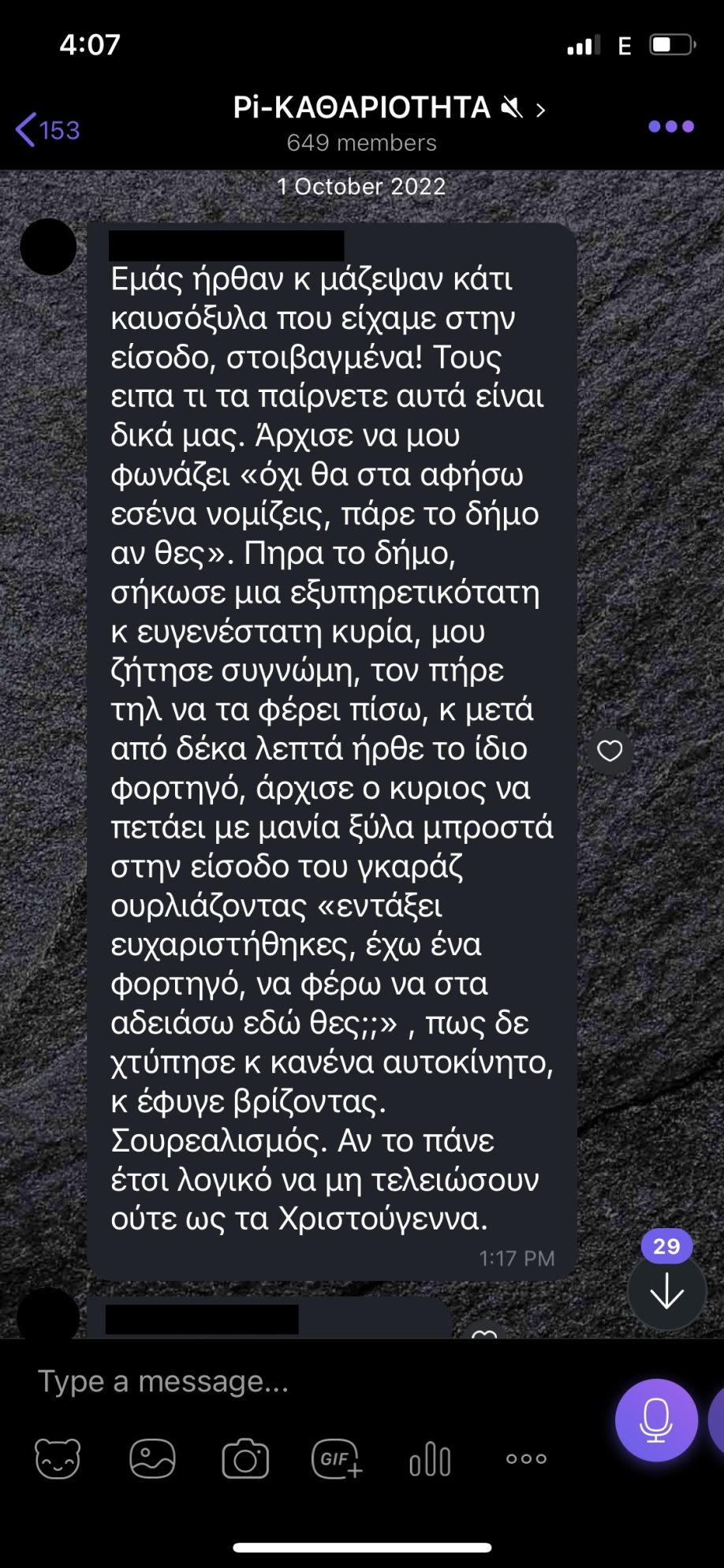 4:07
E

153
Pi-ΚΑΘΑΡΙΟΤΗΤΑ
649 members

1 October 2022

Εμάς ήρθαν κ μάζεψαν κάτι καυσόξυλα που είχαμε στην είσοδο, στοιβαγμένα! Τους ειπα τι τα παίρνετε αυτά είναι δικά μας. Άρχισε να μου φωνάζει «όχι θα στα αφήσω εσένα νομίζεις, πάρε το δήμο αν θες». Πηρα το δήμο, σήκωσε μια εξυπηρετικότατη κ ευγενέστατη κυρία, μου ζήτησε συγνώμη, τον πήρε τηλ να τα φέρει πίσω, κ μετά από δέκα λεπτά ήρθε το ίδιο φορτηγό, άρχισε ο κυριος να πετάει με μανία ξύλα μπροστά στην είσοδο του γκαράζ ουρλιάζοντας «εντάξει ευχαριστήθηκες, έχω ένα φορτηγό, να φέρω να στα αδειάσω εδώ θες;;» , πως δε χτύπησε κ κανένα αυτοκίνητο, κ έφυγε βρίζοντας. Σουρεαλισμός. Αν το πάνε έτσι λογικό να μη τελειώσουν ούτε ως τα Χριστούγεννα.
1:17 PM

29

Type a message...
GIF